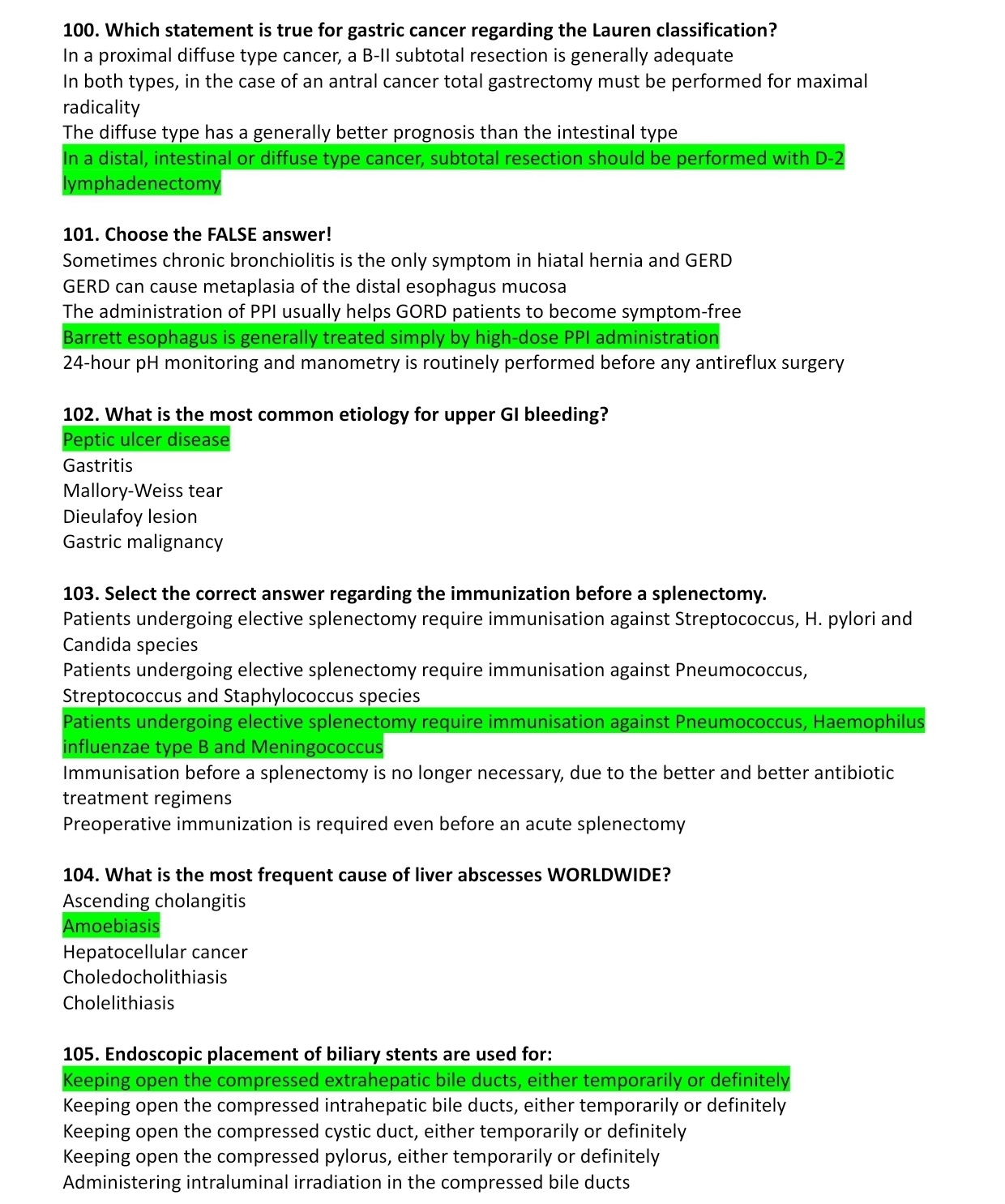 100. Which statement is true for gastric cancer regarding the Lauren classification?
In a proximal diffuse type cancer, a B-II subtotal resection is generally adequate
In both types, in the case of an antral cancer total gastrectomy must be performed for maximal radicality
The diffuse type has a generally better prognosis than the intestinal type
In a distal, intestinal or diffuse type cancer, subtotal resection should be performed with D-2 lymphadenectomy

101. Choose the FALSE answer!
Sometimes chronic bronchiolitis is the only symptom in hiatal hernia and GERD
GERD can cause metaplasia of the distal esophagus mucosa
The administration of PPI usually helps GORD patients to become symptom-free
Barrett esophagus is generally treated simply by high-dose PPI administration
24-hour pH monitoring and manometry is routinely performed before any antireflux surgery

102. What is the most common etiology for upper GI bleeding?
Peptic ulcer disease
Gastritis
Mallory-Weiss tear
Dieulafoy lesion
Gastric malignancy

103. Select the correct answer regarding the immunization before a splenectomy.
Patients undergoing elective splenectomy require immunisation against Streptococcus, H. pylori and Candida species
Patients undergoing elective splenectomy require immunisation against Pneumococcus, Streptococcus and Staphylococcus species
Patients undergoing elective splenectomy require immunisation against Pneumococcus, Haemophilus influenzae type B and Meningococcus
Immunisation before a splenectomy is no longer necessary, due to the better and better antibiotic treatment regimens
Preoperative immunization is required even before an acute splenectomy

104. What is the most frequent cause of liver abscesses WORLDWIDE?
Ascending cholangitis
Amoebiasis
Hepatocellular cancer
Choledocholithiasis
Cholelithiasis

105. Endoscopic placement of biliary stents are used for:
Keeping open the compressed extrahepatic bile ducts, either temporarily or definitely
Keeping open the compressed intrahepatic bile ducts, either temporarily or definitely
Keeping open the compressed cystic duct, either temporarily or definitely
Keeping open the compressed pylorus, either temporarily or definitely
Administering intraluminal irradiation in the compressed bile ducts